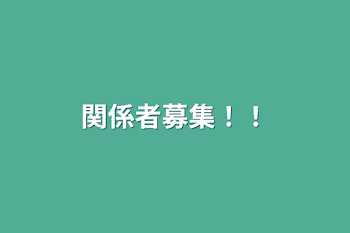 関係者募集！！